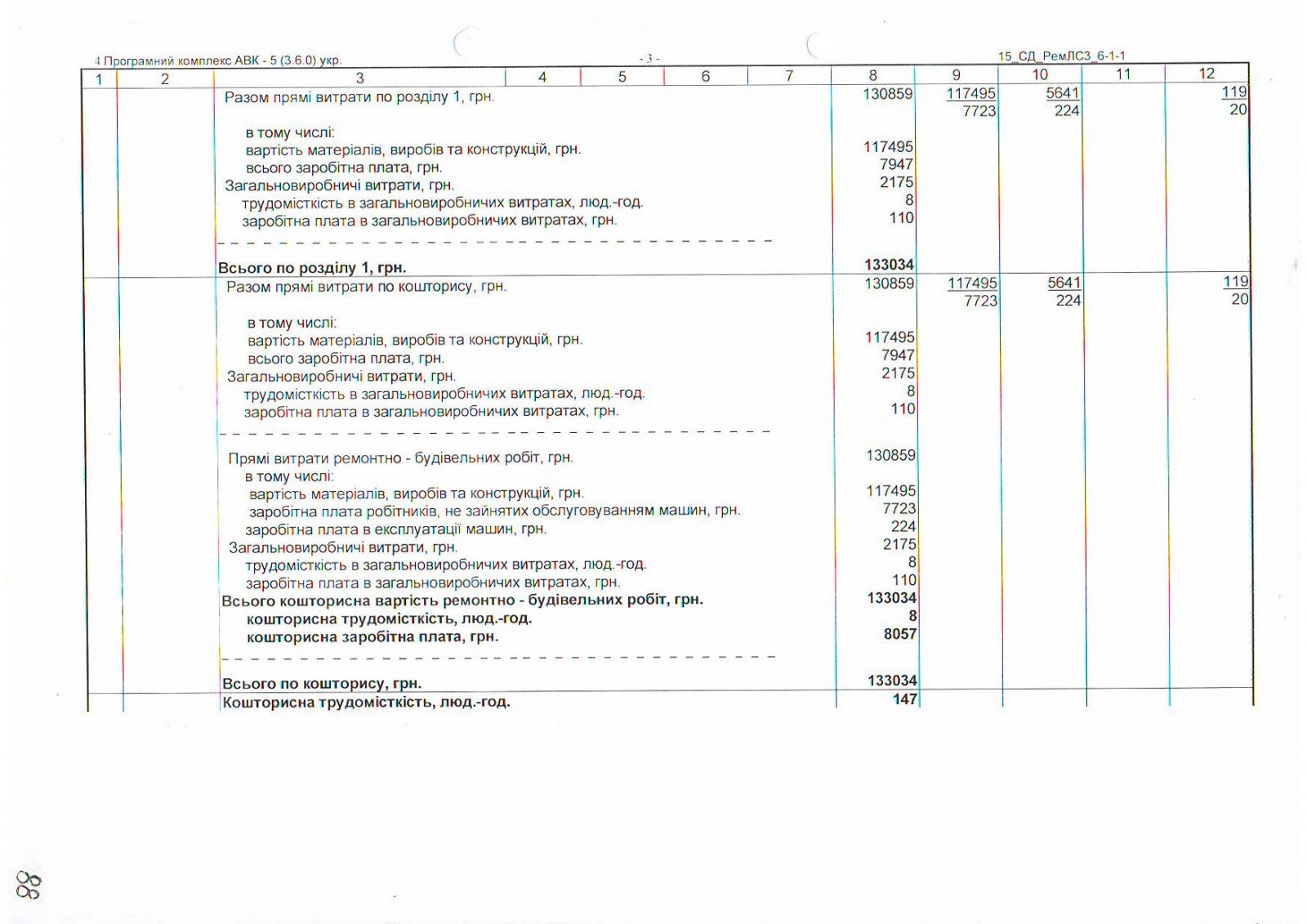 4 Програмний комплекс АВК - 5 (3.6.0) укр.  - 3 -  15_СД_РемЛСЗ_6-1-1

| 1 | 2 | 3 | 4 | 5 | 6 | 7 | 8 | 9 | 10 | 11 | 12 |
|---|---|---|---|---|---|---|---|---|---|---|---|
| | | Разом прямі витрати по розділу 1, грн. | | | | | 130859 | 117495 7723 | 5641 224 | | 119 20 |
| | | в тому числі: | | | | | | | | | |
| | | вартість матеріалів, виробів та конструкцій, грн. | | | | | 117495 | | | | |
| | | всього заробітна плата, грн. | | | | | 7947 | | | | |
| | | Загальновиробничі витрати, грн. | | | | | 2175 | | | | |
| | | трудомісткість в загальновиробничих витратах, люд.-год. | | | | | 8 | | | | |
| | | заробітна плата в загальновиробничих витратах, грн. | | | | | 110 | | | | |
| | | **Всього по розділу 1, грн.** | | | | | **133034** | | | | |
| | | Разом прямі витрати по кошторису, грн. | | | | | 130859 | 117495 7723 | 5641 224 | | 119 20 |
| | | в тому числі: | | | | | | | | | |
| | | вартість матеріалів, виробів та конструкцій, грн. | | | | | 117495 | | | | |
| | | всього заробітна плата, грн. | | | | | 7947 | | | | |
| | | Загальновиробничі витрати, грн. | | | | | 2175 | | | | |
| | | трудомісткість в загальновиробничих витратах, люд.-год. | | | | | 8 | | | | |
| | | заробітна плата в загальновиробничих витратах, грн. | | | | | 110 | | | | |
| | | Прямі витрати ремонтно - будівельних робіт, грн. | | | | | 130859 | | | | |
| | | в тому числі: | | | | | | | | | |
| | | вартість матеріалів, виробів та конструкцій, грн. | | | | | 117495 | | | | |
| | | заробітна плата робітників, не зайнятих обслуговуванням машин, грн. | | | | | 7723 | | | | |
| | | заробітна плата в експлуатації машин, грн. | | | | | 224 | | | | |
| | | Загальновиробничі витрати, грн. | | | | | 2175 | | | | |
| | | трудомісткість в загальновиробничих витратах, люд.-год. | | | | | 8 | | | | |
| | | заробітна плата в загальновиробничих витратах, грн. | | | | | 110 | | | | |
| | | **Всього кошторисна вартість ремонтно - будівельних робіт, грн.** | | | | | **133034** | | | | |
| | | **кошторисна трудомісткість, люд.-год.** | | | | | **8** | | | | |
| | | **кошторисна заробітна плата, грн.** | | | | | **8057** | | | | |
| | | **Всього по кошторису, грн.** | | | | | **133034** | | | | |
| | | **Кошторисна трудомісткість, люд.-год.** | | | | | **147** | | | | |

88